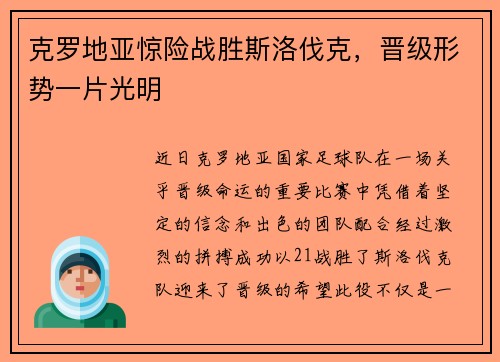 克罗地亚惊险战胜斯洛伐克，晋级形势一片光明

近日克罗地亚国家足球队在一场关乎晋级命运的重要比赛中凭借着坚定的信念和出色的团队配合经过激烈的拼搏成功以21战胜了斯洛伐克队迎来了晋级的希望此役不仅是一